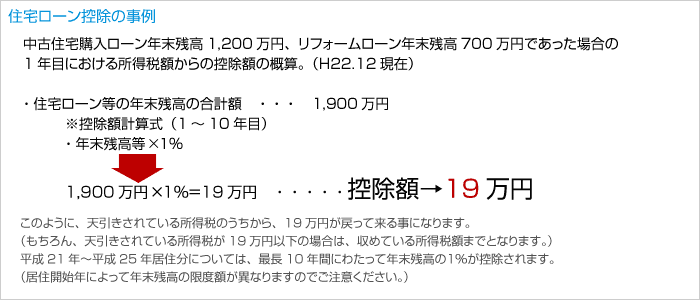 住宅ローン控除の事例

中古住宅購入ローン年末残高 1,200 万円、リフォームローン年末残高 700 万円であった場合の 1 年目における所得税額からの控除額の概算。（H22.12 現在）

・住宅ローン等の年末残高の合計額　・・・　1,900 万円
※控除額計算式（1 ～ 10 年目）
・年末残高等 ×1%

1,900 万円 ×1%=19 万円　・・・・・控除額→19 万円

このように、天引きされている所得税のうちから、19 万円が戻って来る事になります。
（もちろん、天引きされている所得税が 19 万円以下の場合は、収めている所得税額までとなります。）
平成 21 年～平成 25 年居住分については、最長 10 年間にわたって年末残高の1%が控除されます。
（居住開始年によって年末残高の限度額が異なりますのでご注意ください。）